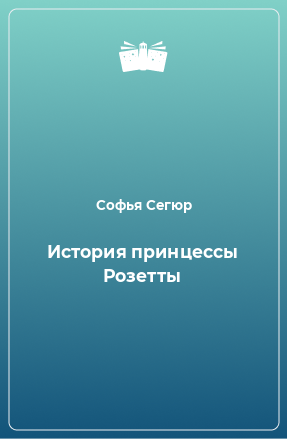 Софья Сегюр

История принцессы Розетты